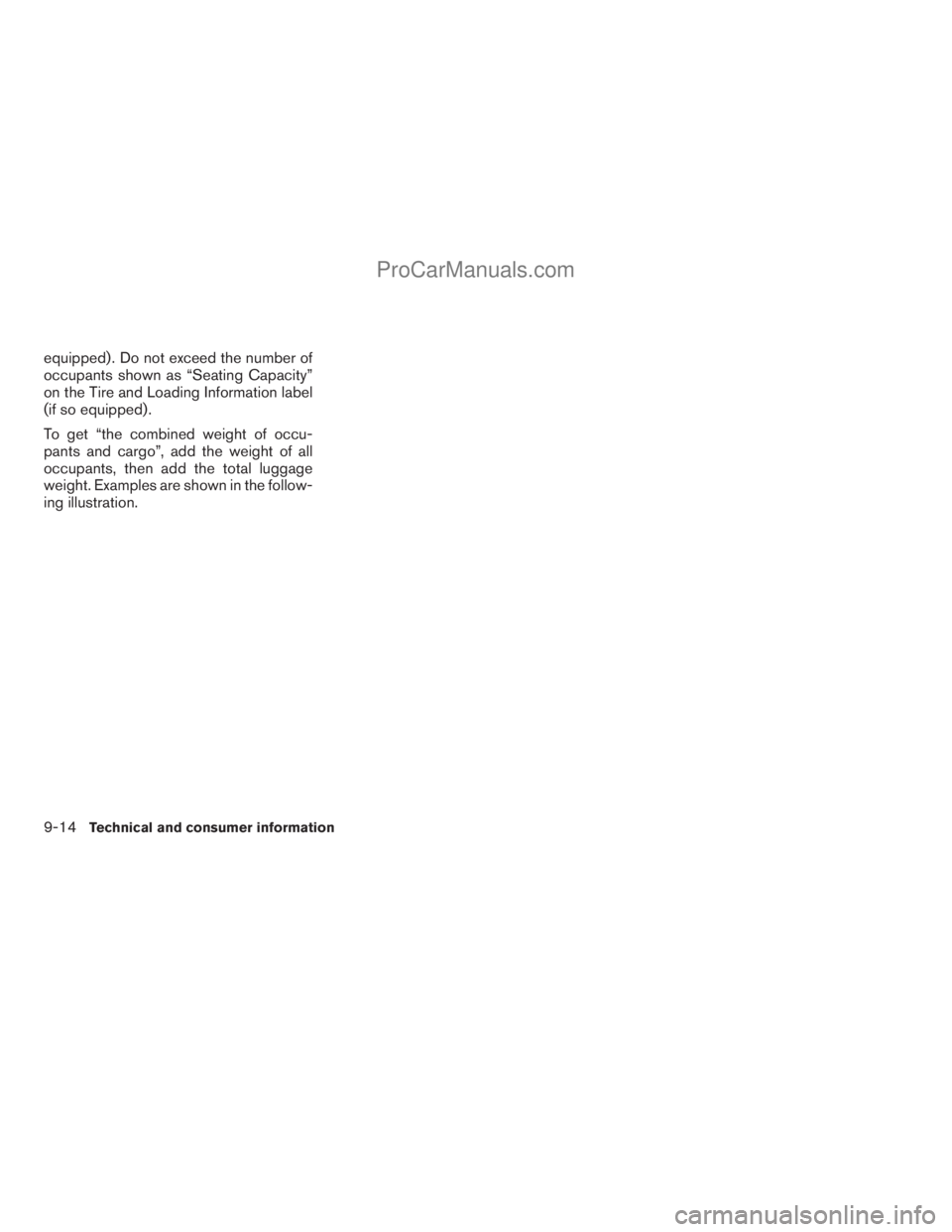 ProCarManuals.com

equipped). Do not exceed the number of occupants shown as “Seating Capacity” on the Tire and Loading Information label (if so equipped).

To get “the combined weight of occupants and cargo”, add the weight of all occupants, then add the total luggage weight. Examples are shown in the following illustration.

9-14 Technical and consumer information

carmanualsonline.info